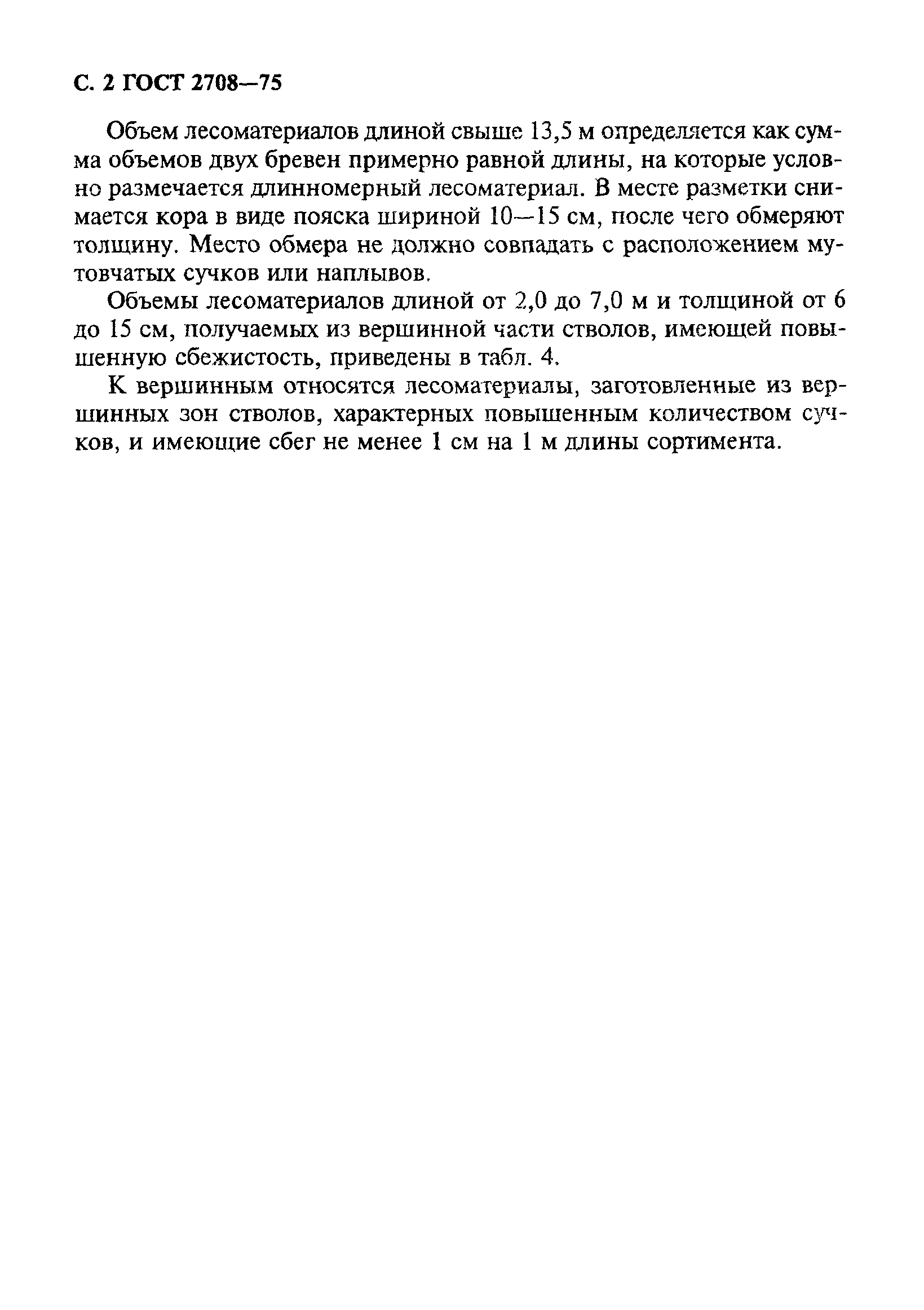 С. 2 ГОСТ 2708—75

Объем лесоматериалов длиной свыше 13,5 м определяется как сумма объемов двух бревен примерно равной длины, на которые условно размечается длинномерный лесоматериал. В месте разметки снимается кора в виде пояска шириной 10—15 см, после чего обмеряют толщину. Место обмера не должно совпадать с расположением мутовчатых сучков или наплывов.

Объемы лесоматериалов длиной от 2,0 до 7,0 м и толщиной от 6 до 15 см, получаемых из вершинной части стволов, имеющей повышенную сбежистость, приведены в табл. 4.

К вершинным относятся лесоматериалы, заготовленные из вершинных зон стволов, характерных повышенным количеством сучков, и имеющие сбег не менее 1 см на 1 м длины сортимента.